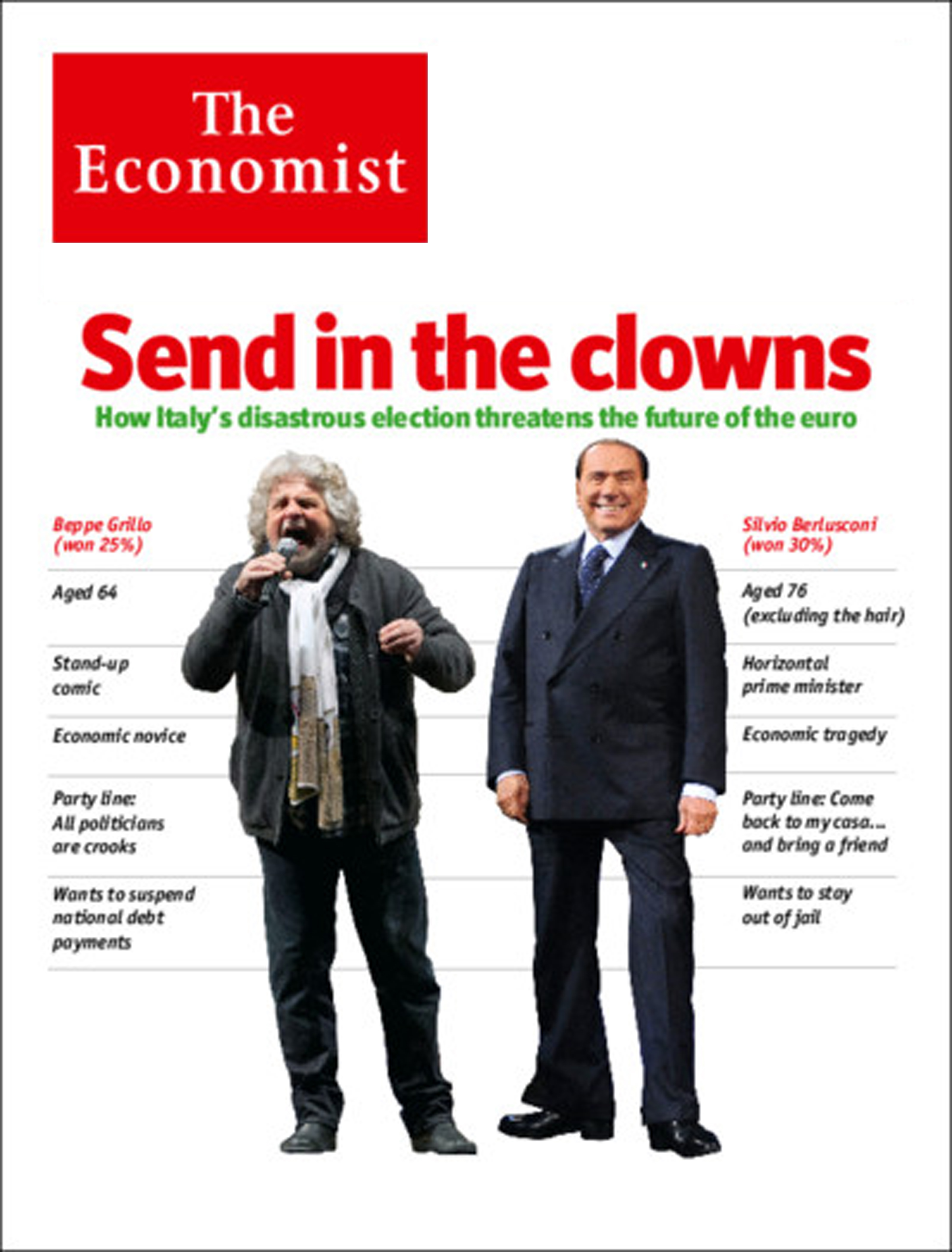 The Economist

Send in the clowns

How Italy's disastrous election threatens the future of the euro

Beppe Grillo (won 25%)

Aged 64

Stand-up comic

Economic novice

Party line: All politicians are crooks

Wants to suspend national debt payments

Silvio Berlusconi (won 30%)

Aged 76 (excluding the hair)

Horizontal prime minister

Economic tragedy

Party line: Come back to my casa... and bring a friend

Wants to stay out of jail